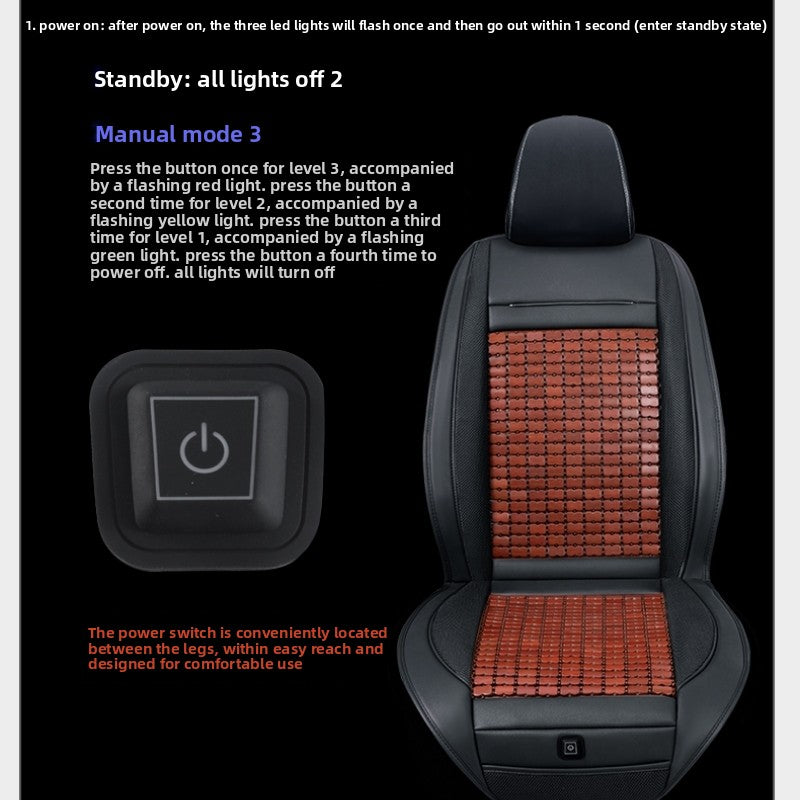 1. power on: after power on, the three led lights will flash once and then go out within 1 second (enter standby state)

Standby: all lights off 2

Manual mode 3

Press the button once for level 3, accompanied by a flashing red light. press the button a second time for level 2, accompanied by a flashing yellow light. press the button a third time for level 1, accompanied by a flashing green light. press the button a fourth time to power off. all lights will turn off

The power switch is conveniently located between the legs, within easy reach and designed for comfortable use